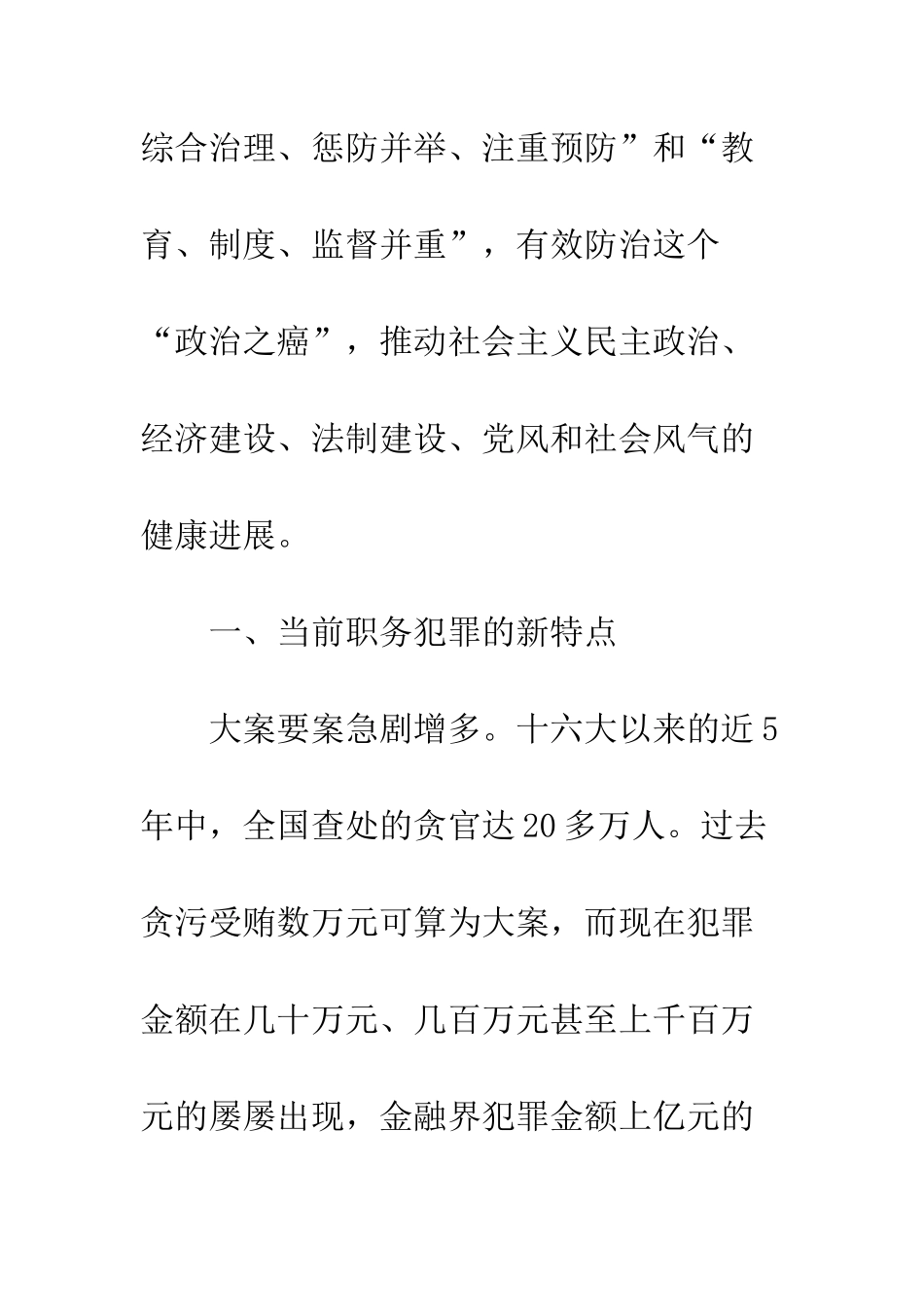 综合治理、惩防并举、注重预防”和“教育、制度、监督并重”，有效防治这个“政治之癌”，推动社会主义民主政治、经济建设、法制建设、党风和社会风气的健康进展。

一、当前职务犯罪的新特点

大案要案急剧增多。十六大以来的近5年中，全国查处的贪官达20多万人。过去贪污受贿数万元可算为大案，而现在犯罪金额在几十万元、几百万元甚至上千百万元的屡屡出现，金融界犯罪金额上亿元的